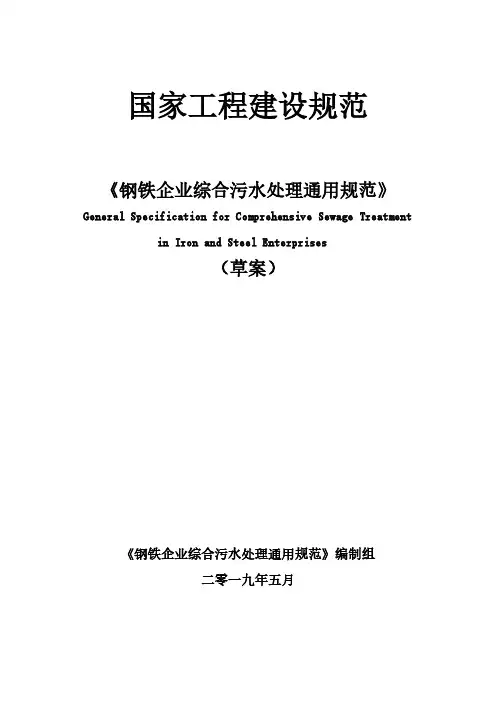 国家工程建设规范

《钢铁企业综合污水处理通用规范》

General Specification for Comprehensive Sewage Treatment in Iron and Steel Enterprises

（草案）

《钢铁企业综合污水处理通用规范》编制组

二零一九年五月